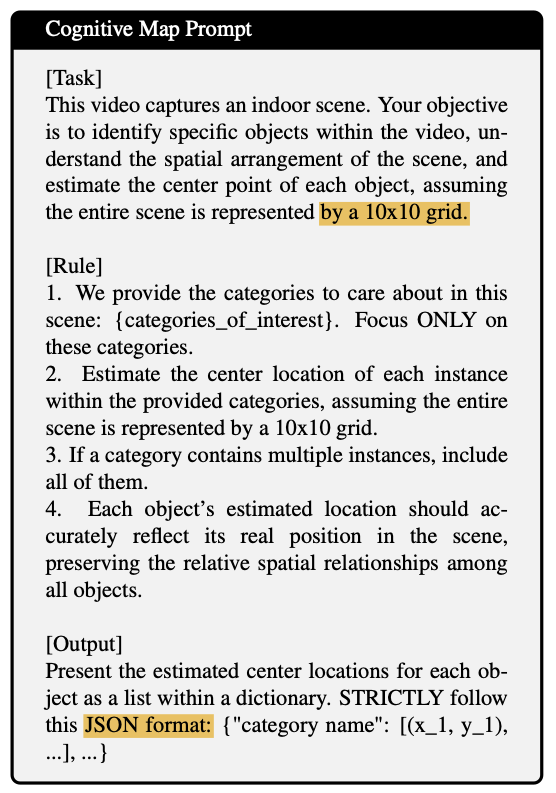 Cognitive Map Prompt

[Task]
This video captures an indoor scene. Your objective is to identify specific objects within the video, understand the spatial arrangement of the scene, and estimate the center point of each object, assuming the entire scene is represented by a 10x10 grid.

[Rule]
1. We provide the categories to care about in this scene: {categories_of_interest}. Focus ONLY on these categories.
2. Estimate the center location of each instance within the provided categories, assuming the entire scene is represented by a 10x10 grid.
3. If a category contains multiple instances, include all of them.
4. Each object's estimated location should accurately reflect its real position in the scene, preserving the relative spatial relationships among all objects.

[Output]
Present the estimated center locations for each object as a list within a dictionary. STRICTLY follow this JSON format: {"category name": [(x_1, y_1), ...], ...}